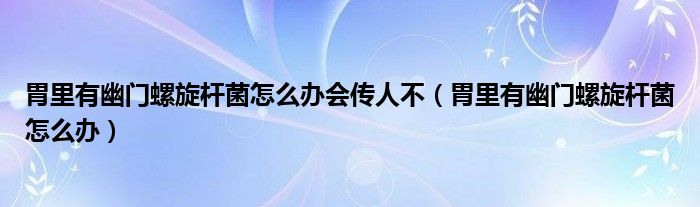 胃里有幽门螺旋杆菌怎么办会传人不（胃里有幽门螺旋杆菌怎么办）